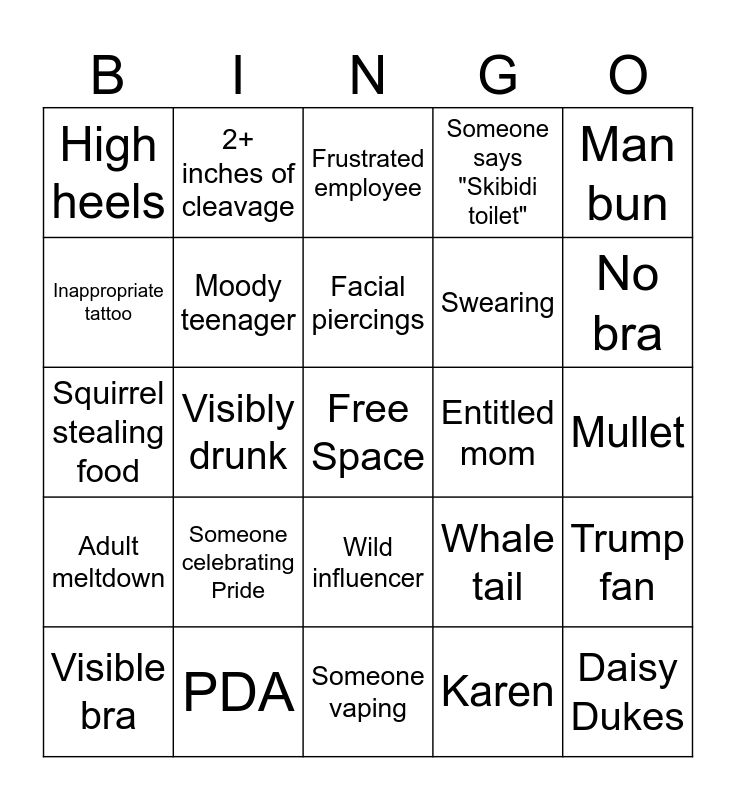 | B | I | N | G | O |
|---|---|---|---|---|
| High heels | 2+ inches of cleavage | Frustrated employee | Someone says "Skibidi toilet" | Man bun |
| Inappropriate tattoo | Moody teenager | Facial piercings | Swearing | No bra |
| Squirrel stealing food | Visibly drunk | Free Space | Entitled mom | Mullet |
| Adult meltdown | Someone celebrating Pride | Wild influencer | Whale tail | Trump fan |
| Visible bra | PDA | Someone vaping | Karen | Daisy Dukes |